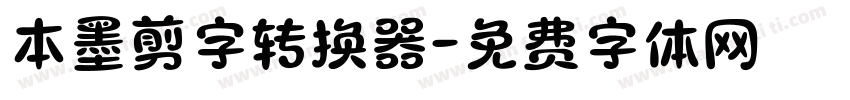 本墨剪字转换器-免费字体网